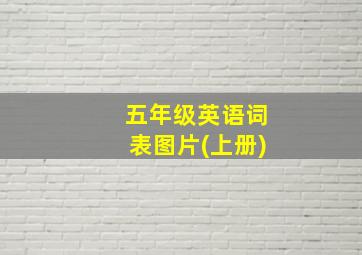 五年级英语词表图片(上册)